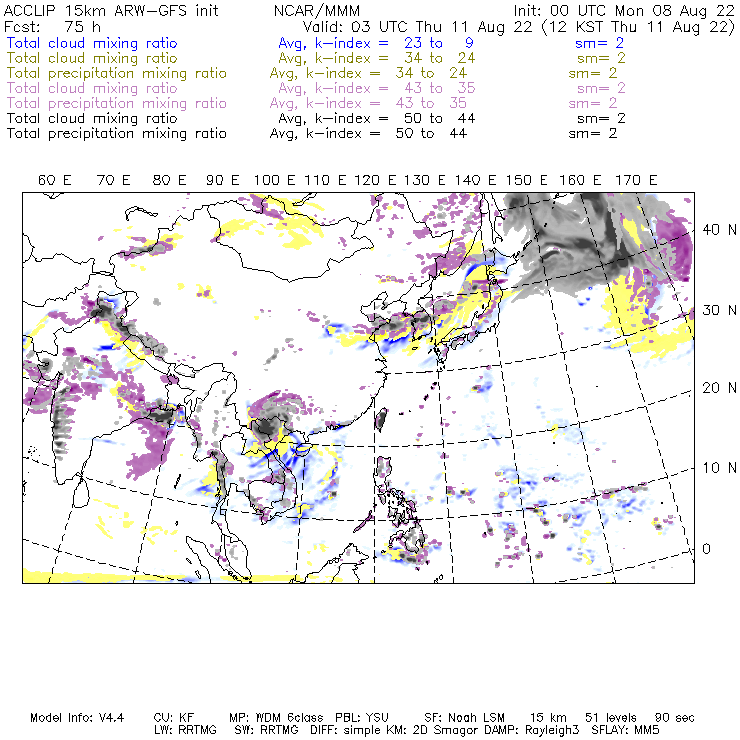 ACCLIP 15km ARW-GFS init NCAR/MMM Init: 00 UTC Mon 08 Aug 22
Fcst: 75 h Valid: 03 UTC Thu 11 Aug 22 (12 KST Thu 11 Aug 22)
Total cloud mixing ratio Avg, k-index = 23 to 9 sm= 2
Total cloud mixing ratio Avg, k-index = 34 to 24 sm= 2
Total precipitation mixing ratio Avg, k-index = 34 to 24 sm= 2
Total cloud mixing ratio Avg, k-index = 43 to 35 sm= 2
Total precipitation mixing ratio Avg, k-index = 43 to 35 sm= 2
Total cloud mixing ratio Avg, k-index = 50 to 44 sm= 2
Total precipitation mixing ratio Avg, k-index = 50 to 44 sm= 2

60 E 70 E 80 E 90 E 100 E 110 E 120 E 130 E 140 E 150 E 160 E 170 E

40 N
30 N
20 N
10 N
0

Model Info: V4.4 CU: KF MP: WDM 6class PBL: YSU SF: Noah LSM 15 km 51 levels 90 sec
LW: RRTMG SW: RRTMG DIFF: simple KM: 2D Smagor DAMP: Rayleigh3 SFLAY: MM5